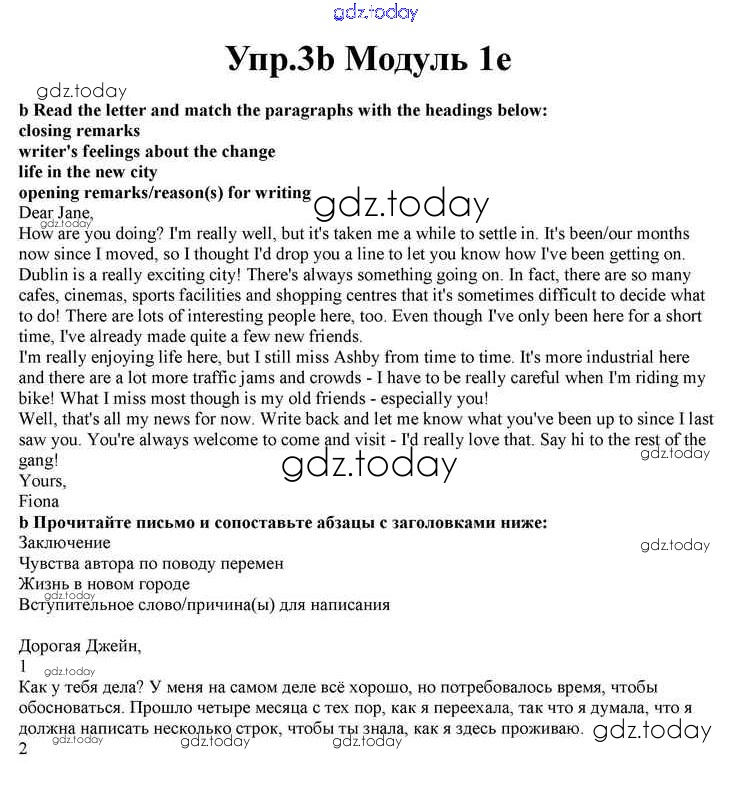 gdz.today

Упр.3b Модуль 1e

gdz.today

**b Read the letter and match the paragraphs with the headings below:**
**closing remarks**
**writer's feelings about the change**
**life in the new city**
**opening remarks/reason(s) for writing**

gdz.today

Dear Jane,
gdz.today
How are you doing? I'm really well, but it's taken me a while to settle in. It's been/our months now since I moved, so I thought I'd drop you a line to let you know how I've been getting on.
Dublin is a really exciting city! There's always something going on. In fact, there are so many cafes, cinemas, sports facilities and shopping centres that it's sometimes difficult to decide what to do! There are lots of interesting people here, too. Even though I've only been here for a short time, I've already made quite a few new friends.
I'm really enjoying life here, but I still miss Ashby from time to time. It's more industrial here and there are a lot more traffic jams and crowds - I have to be really careful when I'm riding my bike! What I miss most though is my old friends - especially you!
Well, that's all my news for now. Write back and let me know what you've been up to since I last saw you. You're always welcome to come and visit - I'd really love that. Say hi to the rest of the gang!

gdz.today

gdz.today

Yours,
Fiona

**b Прочитайте письмо и сопоставьте абзацы с заголовками ниже:**
Заключение

gdz.today

Чувства автора по поводу перемен
Жизнь в новом городе
gdz.today
Вступительное слово/причина(ы) для написания

Дорогая Джейн,
1
gdz.today
Как у тебя дела? У меня на самом деле всё хорошо, но потребовалось время, чтобы обосноваться. Прошло четыре месяца с тех пор, как я переехала, так что я думала, что я должна написать несколько строк, чтобы ты знала, как я здесь проживаю.

gdz.today

2
gdz.today gdz.today gdz.today